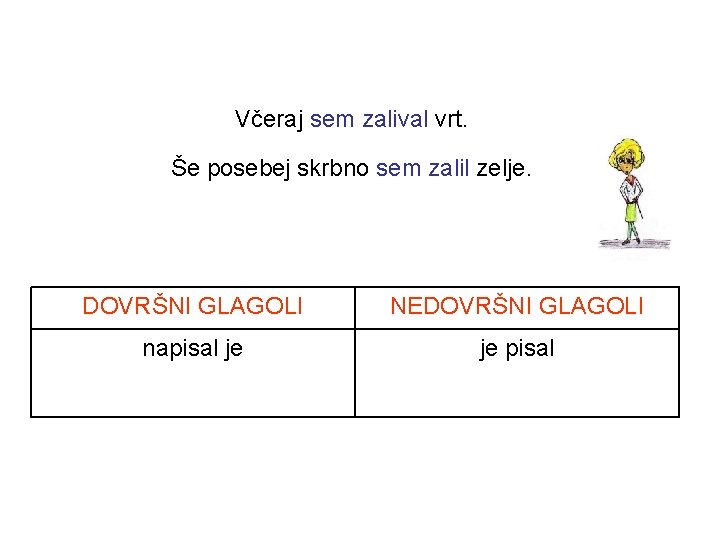 Včeraj sem zalival vrt.

Še posebej skrbno sem zalil zelje.

| DOVRŠNI GLAGOLI | NEDOVRŠNI GLAGOLI |
|---|---|
| napisal je | je pisal |